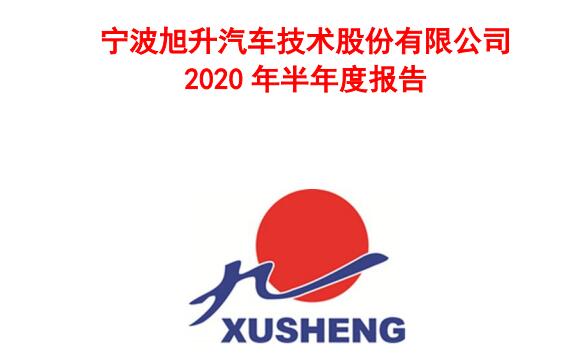 宁波旭升汽车技术股份有限公司
2020 年半年度报告

XUSHENG